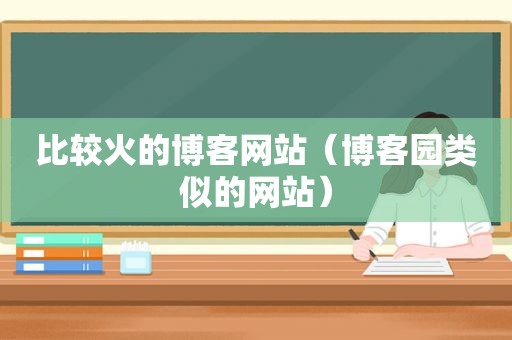 比较火的博客网站（博客园类似的网站）